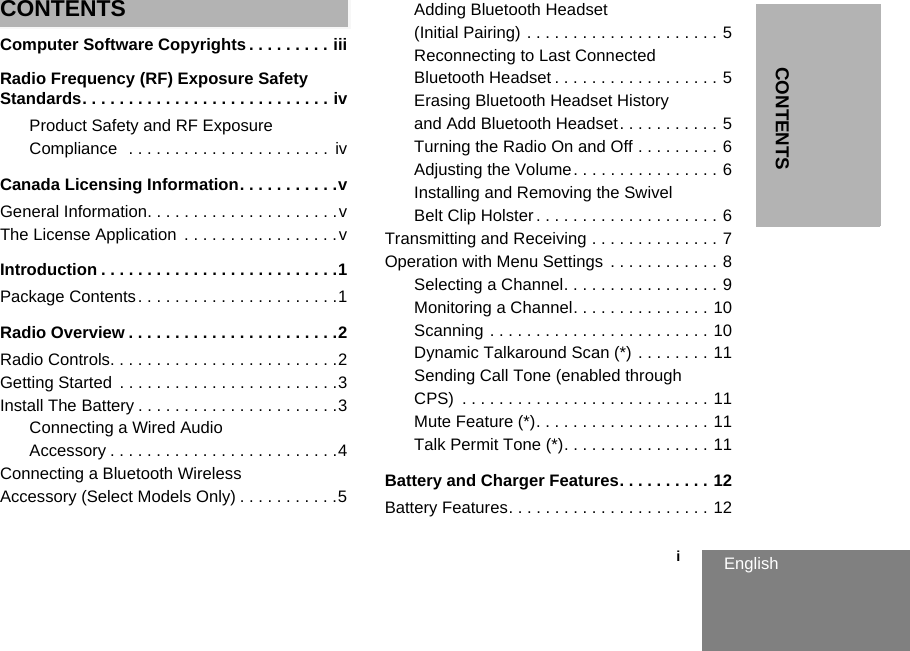 CONTENTS

Computer Software Copyrights . . . . . . . . . iii

Radio Frequency (RF) Exposure Safety Standards. . . . . . . . . . . . . . . . . . . . . . . . . . . iv

Product Safety and RF Exposure Compliance . . . . . . . . . . . . . . . . . . . . . . iv

Canada Licensing Information. . . . . . . . . . .v

General Information. . . . . . . . . . . . . . . . . . . . .v

The License Application . . . . . . . . . . . . . . . . .v

Introduction . . . . . . . . . . . . . . . . . . . . . . . . . .1

Package Contents . . . . . . . . . . . . . . . . . . . . . .1

Radio Overview . . . . . . . . . . . . . . . . . . . . . . .2

Radio Controls. . . . . . . . . . . . . . . . . . . . . . . . .2

Getting Started . . . . . . . . . . . . . . . . . . . . . . . .3

Install The Battery . . . . . . . . . . . . . . . . . . . . . .3

Connecting a Wired Audio Accessory . . . . . . . . . . . . . . . . . . . . . . . . .4

Connecting a Bluetooth Wireless Accessory (Select Models Only) . . . . . . . . . . .5

Adding Bluetooth Headset (Initial Pairing) . . . . . . . . . . . . . . . . . . . . . 5

Reconnecting to Last Connected Bluetooth Headset . . . . . . . . . . . . . . . . . . 5

Erasing Bluetooth Headset History and Add Bluetooth Headset. . . . . . . . . . . 5

Turning the Radio On and Off . . . . . . . . . 6

Adjusting the Volume. . . . . . . . . . . . . . . . 6

Installing and Removing the Swivel Belt Clip Holster . . . . . . . . . . . . . . . . . . . . 6

Transmitting and Receiving . . . . . . . . . . . . . . 7

Operation with Menu Settings . . . . . . . . . . . . 8

Selecting a Channel. . . . . . . . . . . . . . . . . 9

Monitoring a Channel. . . . . . . . . . . . . . . 10

Scanning . . . . . . . . . . . . . . . . . . . . . . . . 10

Dynamic Talkaround Scan (*) . . . . . . . . 11

Sending Call Tone (enabled through CPS) . . . . . . . . . . . . . . . . . . . . . . . . . . . 11

Mute Feature (*). . . . . . . . . . . . . . . . . . . 11

Talk Permit Tone (*). . . . . . . . . . . . . . . . 11

Battery and Charger Features. . . . . . . . . . 12

Battery Features. . . . . . . . . . . . . . . . . . . . . . 12

CONTENTS

i

English